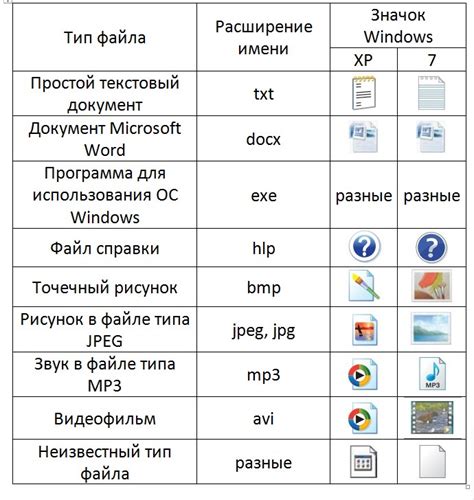 | Тип файла | Расширение имени | Значок Windows XP | Значок Windows 7 |
|---|---|---|---|
| Простой текстовый документ | txt | | |
| Документ Microsoft Word | docx | | |
| Программа для использования ОС Windows | exe | разные | разные |
| Файл справки | hlp | | |
| Точечный рисунок | bmp | | |
| Рисунок в файле типа JPEG | jpeg, jpg | | |
| Звук в файле типа MP3 | mp3 | | MP3 |
| Видеофильм | avi | | |
| Неизвестный тип файла | разные | | |